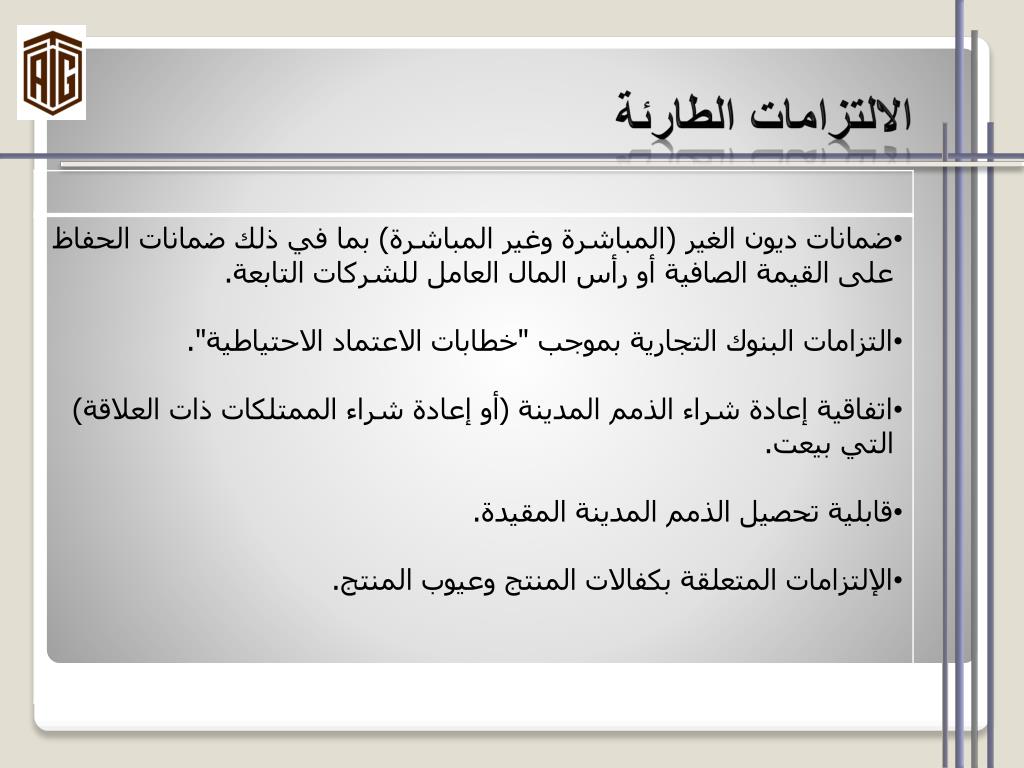 الالتزامات الطارئة

•ضمانات ديون الغير (المباشرة وغير المباشرة) بما في ذلك ضمانات الحفاظ على القيمة الصافية أو رأس المال العامل للشركات التابعة.

•التزامات البنوك التجارية بموجب "خطابات الاعتماد الاحتياطية".

•اتفاقية إعادة شراء الذمم المدينة (أو إعادة شراء الممتلكات ذات العلاقة) التي بيعت.

•قابلية تحصيل الذمم المدينة المقيدة.

•الإلتزامات المتعلقة بكفالات المنتج وعيوب المنتج.